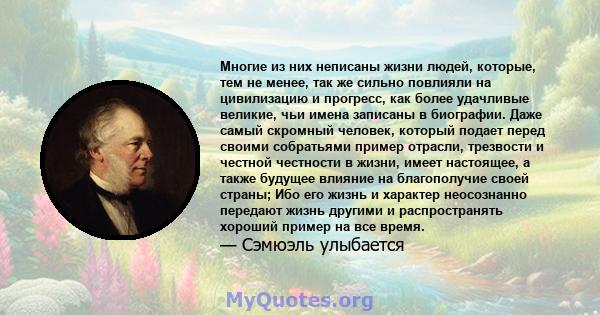 Многие из них неписаны жизни людей, которые, тем не менее, так же сильно повлияли на цивилизацию и прогресс, как более удачливые великие, чьи имена записаны в биографии. Даже самый скромный человек, который подает перед своими собратьями пример отрасли, трезвости и честной честности в жизни, имеет настоящее, а также будущее влияние на благополучие своей страны; Ибо его жизнь и характер неосознанно передают жизнь другими и распространять хороший пример на все время.
— Сэмюэль улыбается

MyQuotes.org